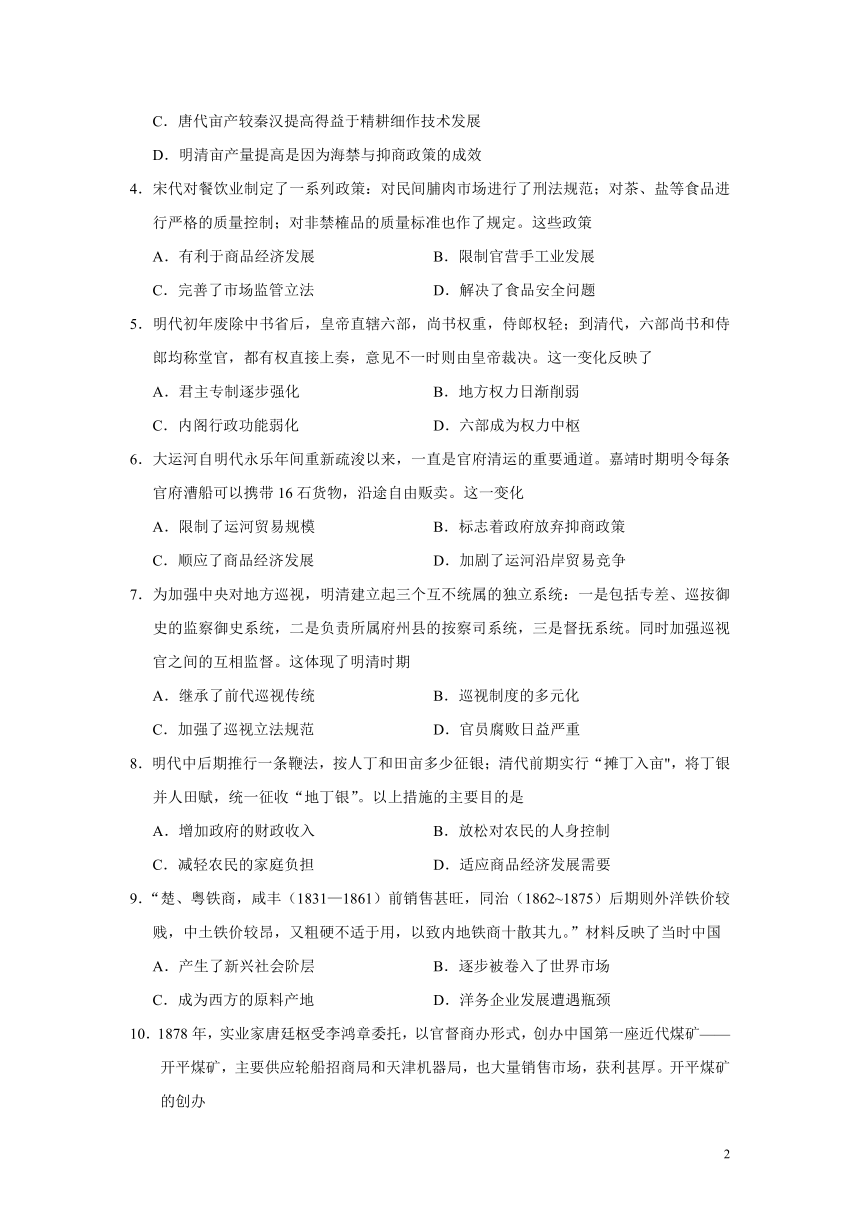 C．唐代亩产较秦汉提高得益于精耕细作技术发展

D．明清亩产量提高是因为海禁与抑商政策的成效

4．宋代对餐饮业制定了一系列政策：对民间脯肉市场进行了刑法规范；对茶、盐等食品进行严格的质量控制；对非禁榷品的质量标准也作了规定。这些政策

A．有利于商品经济发展　　B．限制官营手工业发展

C．完善了市场监管立法　　D．解决了食品安全问题

5．明代初年废除中书省后，皇帝直辖六部，尚书权重，侍郎权轻；到清代，六部尚书和侍郎均称堂官，都有权直接上奏，意见不一时则由皇帝裁决。这一变化反映了

A．君主专制逐步强化　　B．地方权力日渐削弱

C．内阁行政功能弱化　　D．六部成为权力中枢

6．大运河自明代永乐年间重新疏浚以来，一直是官府清运的重要通道。嘉靖时期明令每条官府漕船可以携带 16 石货物，沿途自由贩卖。这一变化

A．限制了运河贸易规模　　B．标志着政府放弃抑商政策

C．顺应了商品经济发展　　D．加剧了运河沿岸贸易竞争

7．为加强中央对地方巡视，明清建立起三个互不统属的独立系统：一是包括专差、巡按御史的监察御史系统，二是负责所属府州县的按察司系统，三是督抚系统。同时加强巡视官之间的互相监督。这体现了明清时期

A．继承了前代巡视传统　　B．巡视制度的多元化

C．加强了巡视立法规范　　D．官员腐败日益严重

8．明代中后期推行一条鞭法，按人丁和田亩多少征银；清代前期实行“摊丁入亩"，将丁银并人田赋，统一征收“地丁银”。以上措施的主要目的是

A．增加政府的财政收入　　B．放松对农民的人身控制

C．减轻农民的家庭负担　　D．适应商品经济发展需要

9．“楚、粤铁商，咸丰（1831—1861）前销售甚旺，同治（1862~1875）后期则外洋铁价较贱，中土铁价较昂，又粗硬不适于用，以致内地铁商十散其九。”材料反映了当时中国

A．产生了新兴社会阶层　　B．逐步被卷入了世界市场

C．成为西方的原料产地　　D．洋务企业发展遭遇瓶颈

10．1878 年，实业家唐廷枢受李鸿章委托，以官督商办形式，创办中国第一座近代煤矿——开平煤矿，主要供应轮船招商局和天津机器局，也大量销售市场，获利甚厚。开平煤矿的创办

2